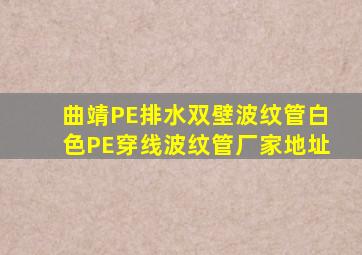 曲靖PE排水双壁波纹管白色PE穿线波纹管厂家地址